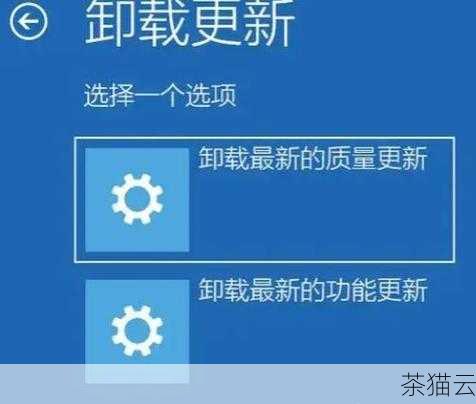 卸载更新

选择一个选项

卸载最新的质量更新

卸载最新的功能更新

茶猫云